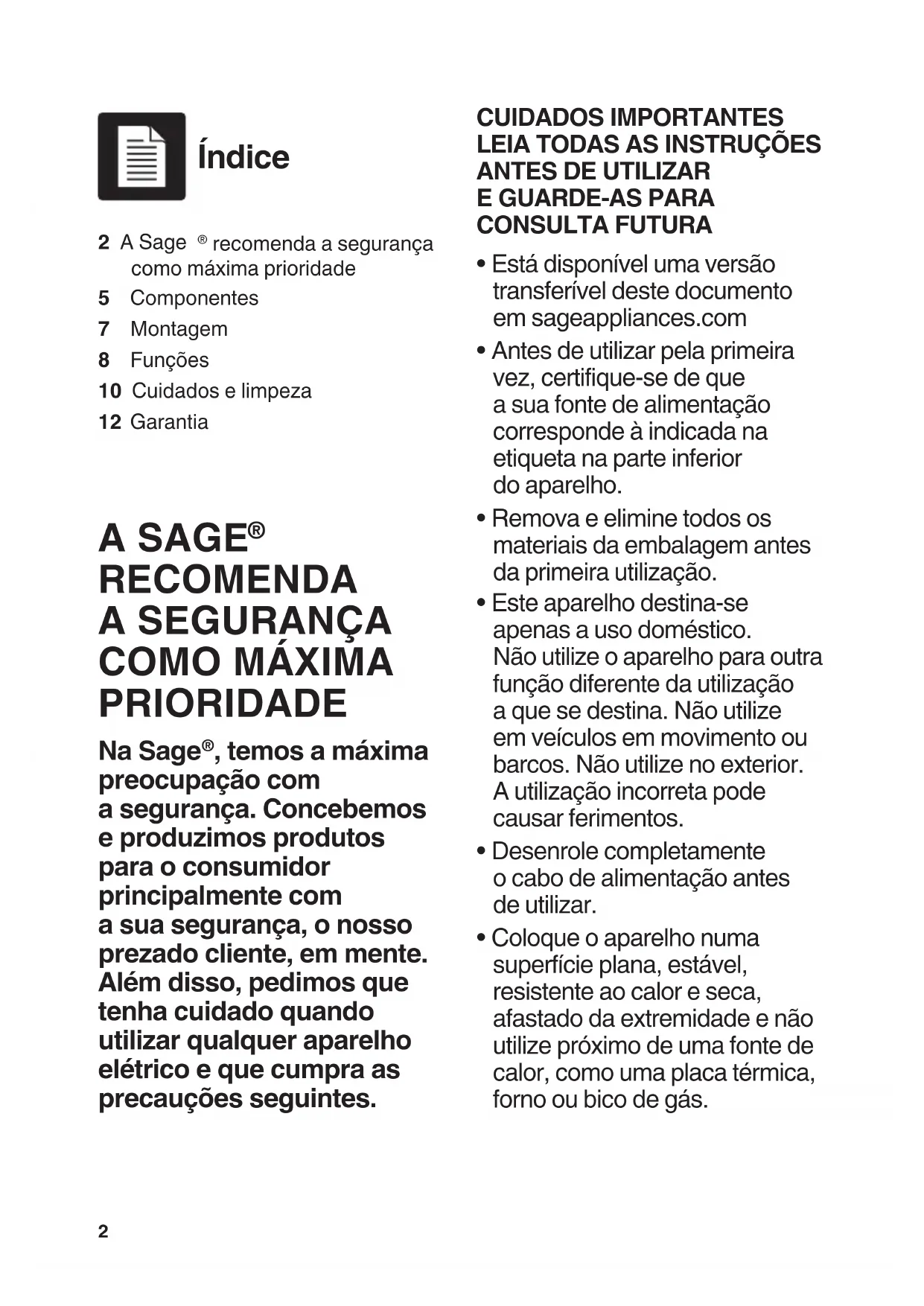 Índice

2 A Sage ® recomenda a segurança como máxima prioridade
5 Componentes
7 Montagem
8 Funções
10 Cuidados e limpeza
12 Garantia

A SAGE® RECOMENDA A SEGURANÇA COMO MÁXIMA PRIORIDADE

Na Sage®, temos a máxima preocupação com a segurança. Concebemos e produzimos produtos para o consumidor principalmente com a sua segurança, o nosso prezado cliente, em mente. Além disso, pedimos que tenha cuidado quando utilizar qualquer aparelho elétrico e que cumpra as precauções seguintes.

CUIDADOS IMPORTANTES
LEIA TODAS AS INSTRUÇÕES ANTES DE UTILIZAR E GUARDE-AS PARA CONSULTA FUTURA

• Está disponível uma versão transferível deste documento em sageappliances.com
• Antes de utilizar pela primeira vez, certifique-se de que a sua fonte de alimentação corresponde à indicada na etiqueta na parte inferior do aparelho.
• Remova e elimine todos os materiais da embalagem antes da primeira utilização.
• Este aparelho destina-se apenas a uso doméstico. Não utilize o aparelho para outra função diferente da utilização a que se destina. Não utilize em veículos em movimento ou barcos. Não utilize no exterior. A utilização incorreta pode causar ferimentos.
• Desenrole completamente o cabo de alimentação antes de utilizar.
• Coloque o aparelho numa superfície plana, estável, resistente ao calor e seca, afastado da extremidade e não utilize próximo de uma fonte de calor, como uma placa térmica, forno ou bico de gás.

2